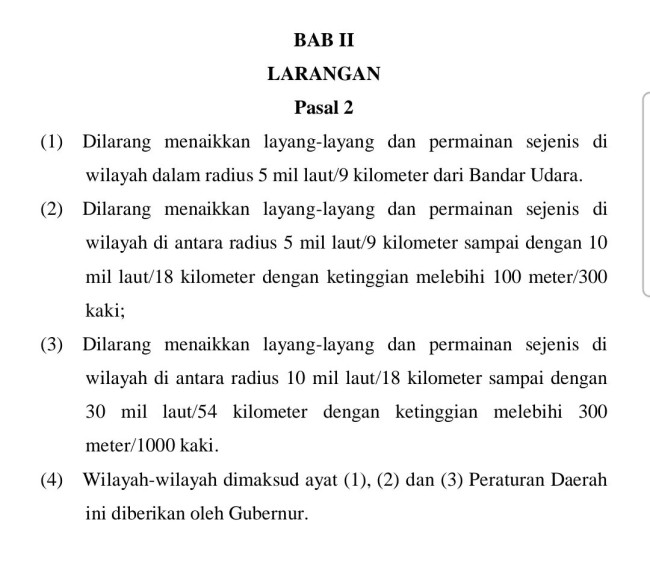 BAB II

LARANGAN

Pasal 2

(1) Dilarang menaikkan layang-layang dan permainan sejenis di wilayah dalam radius 5 mil laut/9 kilometer dari Bandar Udara.

(2) Dilarang menaikkan layang-layang dan permainan sejenis di wilayah di antara radius 5 mil laut/9 kilometer sampai dengan 10 mil laut/18 kilometer dengan ketinggian melebihi 100 meter/300 kaki;

(3) Dilarang menaikkan layang-layang dan permainan sejenis di wilayah di antara radius 10 mil laut/18 kilometer sampai dengan 30 mil laut/54 kilometer dengan ketinggian melebihi 300 meter/1000 kaki.

(4) Wilayah-wilayah dimaksud ayat (1), (2) dan (3) Peraturan Daerah ini diberikan oleh Gubernur.